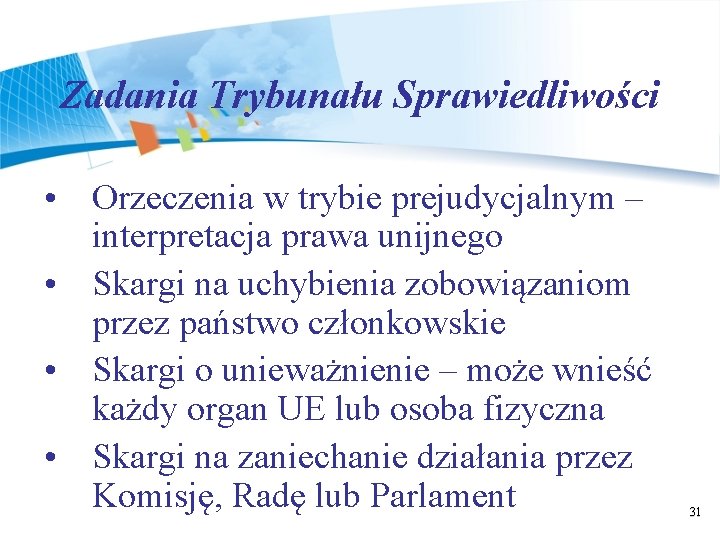 Zadania Trybunału Sprawiedliwości

• Orzeczenia w trybie prejudycjalnym – interpretacja prawa unijnego
• Skargi na uchybienia zobowiązaniom przez państwo członkowskie
• Skargi o unieważnienie – może wnieść każdy organ UE lub osoba fizyczna
• Skargi na zaniechanie działania przez Komisję, Radę lub Parlament

31